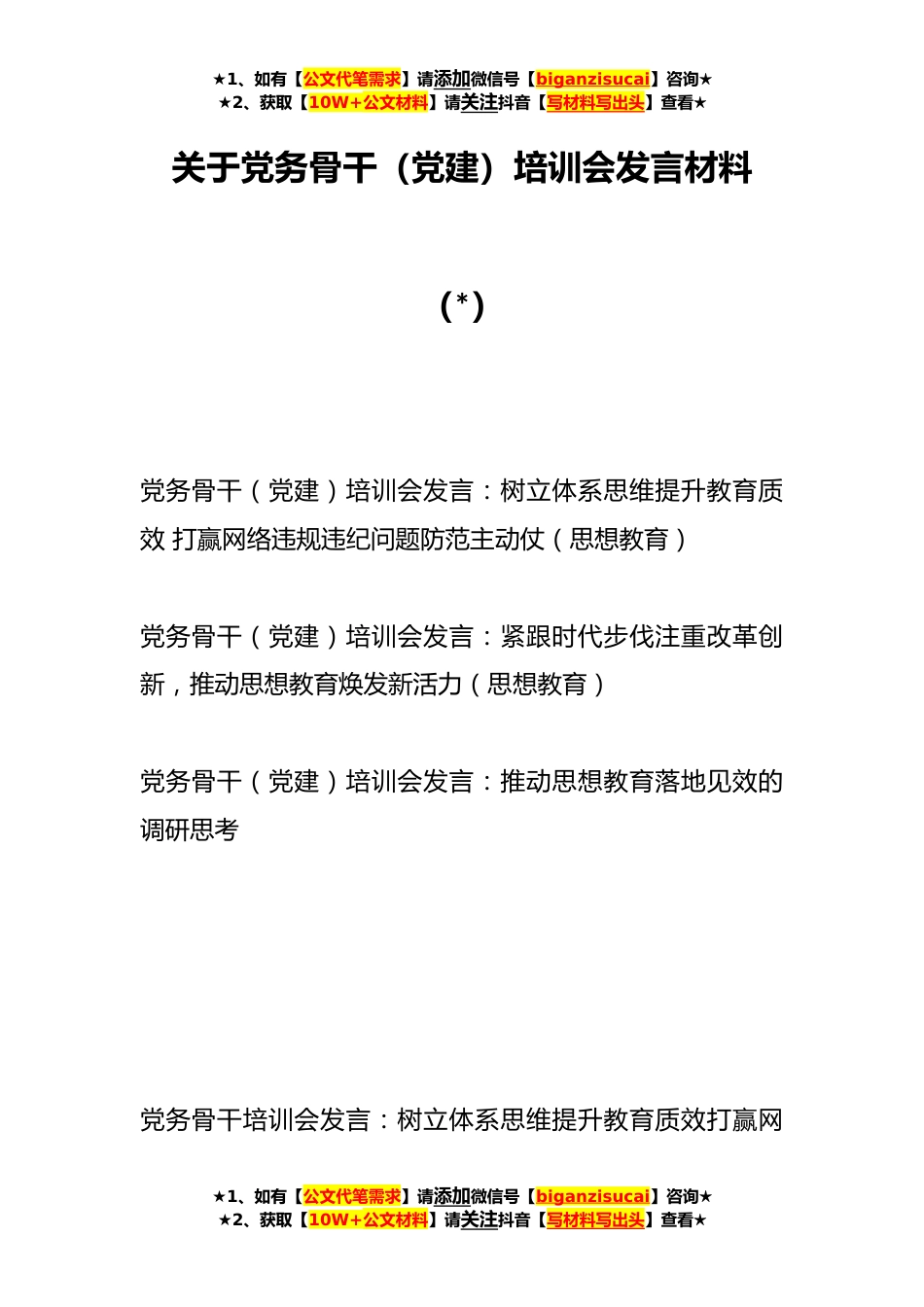 ★1、如有【公文代笔需求】请添加微信号【biganzisucai】咨询★
★2、获取【10W+公文材料】请关注抖音【写材料写出头】查看★

关于党务骨干（党建）培训会发言材料

（*）

党务骨干（党建）培训会发言：树立体系思维提升教育质效 打赢网络违规违纪问题防范主动仗（思想教育）

党务骨干（党建）培训会发言：紧跟时代步伐注重改革创新，推动思想教育焕发新活力（思想教育）

党务骨干（党建）培训会发言：推动思想教育落地见效的调研思考

党务骨干培训会发言：树立体系思维提升教育质效打赢网

★1、如有【公文代笔需求】请添加微信号【biganzisucai】咨询★
★2、获取【10W+公文材料】请关注抖音【写材料写出头】查看★